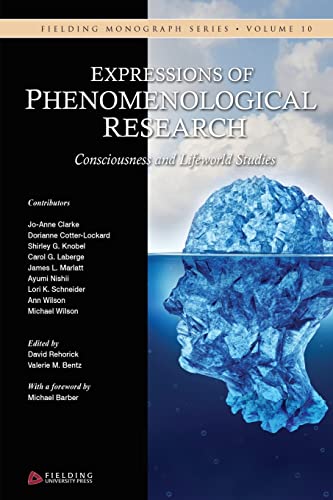 FIELDING MONOGRAPH SERIES • VOLUME 10

EXPRESSIONS OF PHENOMENOLOGICAL RESEARCH

Consciousness and Lifeworld Studies

Contributors

Jo-Anne Clarke
Dorianne Cotter-Lockard
Shirley G. Knobel
Carol G. Laberge
James L. Marlatt
Ayumi Nishii
Lori K. Schneider
Ann Wilson
Michael Wilson

Edited by
David Rehorick
Valerie M. Bentz

With a foreword by
Michael Barber

FIELDING UNIVERSITY PRESS